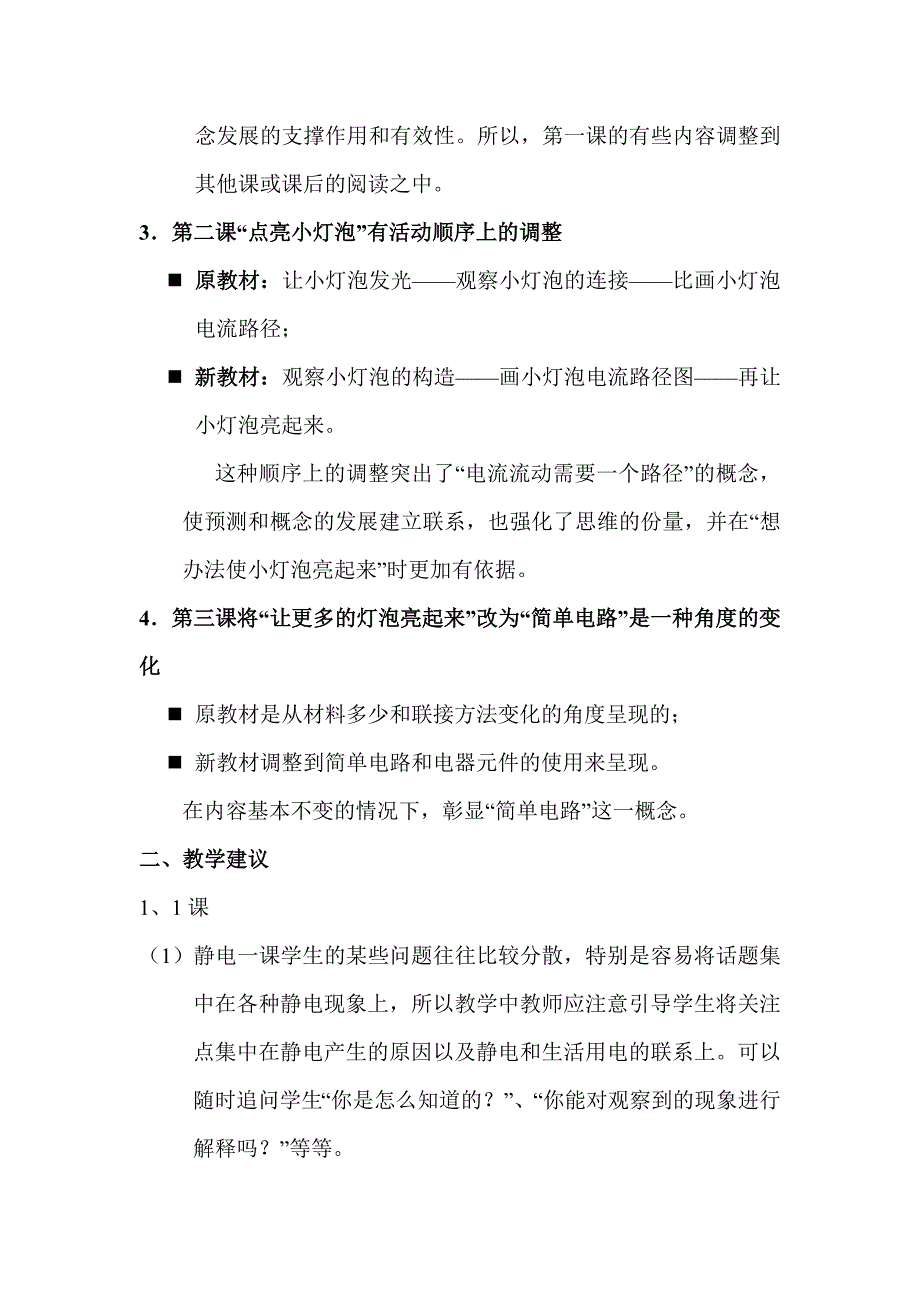 念发展的支撑作用和有效性。所以，第一课的有些内容调整到其他课或课后的阅读之中。

3．第二课“点亮小灯泡”有活动顺序上的调整

■ 原教材：让小灯泡发光——观察小灯泡的连接——比画小灯泡电流路径；

■ 新教材：观察小灯泡的构造——画小灯泡电流路径图——再让小灯泡亮起来。

这种顺序上的调整突出了“电流流动需要一个路径”的概念，使预测和概念的发展建立联系，也强化了思维的份量，并在“想办法使小灯泡亮起来”时更加有依据。

4．第三课将“让更多的灯泡亮起来”改为“简单电路”是一种角度的变化

■ 原教材是从材料多少和联接方法变化的角度呈现的；

■ 新教材调整到简单电路和电器元件的使用来呈现。

在内容基本不变的情况下，彰显“简单电路”这一概念。

二、教学建议

1、1 课

（1）静电一课学生的某些问题往往比较分散，特别是容易将话题集中在各种静电现象上，所以教学中教师应注意引导学生将关注点集中在静电产生的原因以及静电和生活用电的联系上。可以随时追问学生“你是怎么知道的？”、“你能对观察到的现象进行解释吗？”等等。